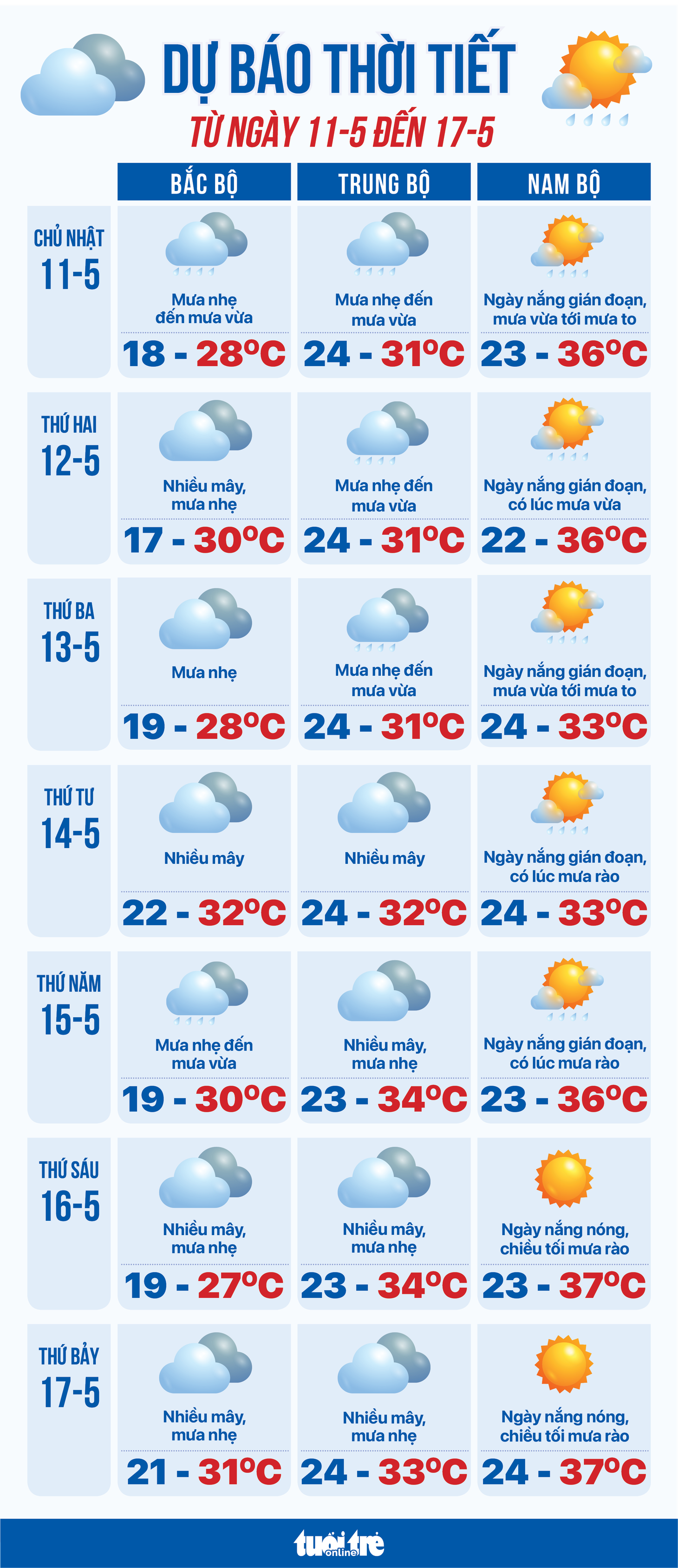 DỰ BÁO THỜI TIẾT
TỪ NGÀY 11-5 ĐẾN 17-5

| | BẮC BỘ | TRUNG BỘ | NAM BỘ |
|---|---|---|---|
| CHỦ NHẬT 11-5 | Mưa nhẹ đến mưa vừa 18 - 28°C | Mưa nhẹ đến mưa vừa 24 - 31°C | Ngày nắng gián đoạn, mưa vừa tới mưa to 23 - 36°C |
| THỨ HAI 12-5 | Nhiều mây, mưa nhẹ 17 - 30°C | Mưa nhẹ đến mưa vừa 24 - 31°C | Ngày nắng gián đoạn, có lúc mưa vừa 22 - 36°C |
| THỨ BA 13-5 | Mưa nhẹ 19 - 28°C | Mưa nhẹ đến mưa vừa 24 - 31°C | Ngày nắng gián đoạn, mưa vừa tới mưa to 24 - 33°C |
| THỨ TƯ 14-5 | Nhiều mây 22 - 32°C | Nhiều mây 24 - 32°C | Ngày nắng gián đoạn, có lúc mưa rào 24 - 33°C |
| THỨ NĂM 15-5 | Mưa nhẹ đến mưa vừa 19 - 30°C | Nhiều mây, mưa nhẹ 23 - 34°C | Ngày nắng gián đoạn, có lúc mưa rào 23 - 36°C |
| THỨ SÁU 16-5 | Nhiều mây, mưa nhẹ 19 - 27°C | Nhiều mây, mưa nhẹ 23 - 34°C | Ngày nắng nóng, chiều tối mưa rào 23 - 37°C |
| THỨ BẢY 17-5 | Nhiều mây, mưa nhẹ 21 - 31°C | Nhiều mây, mưa nhẹ 24 - 33°C | Ngày nắng nóng, chiều tối mưa rào 24 - 37°C |

tuổi trẻ online